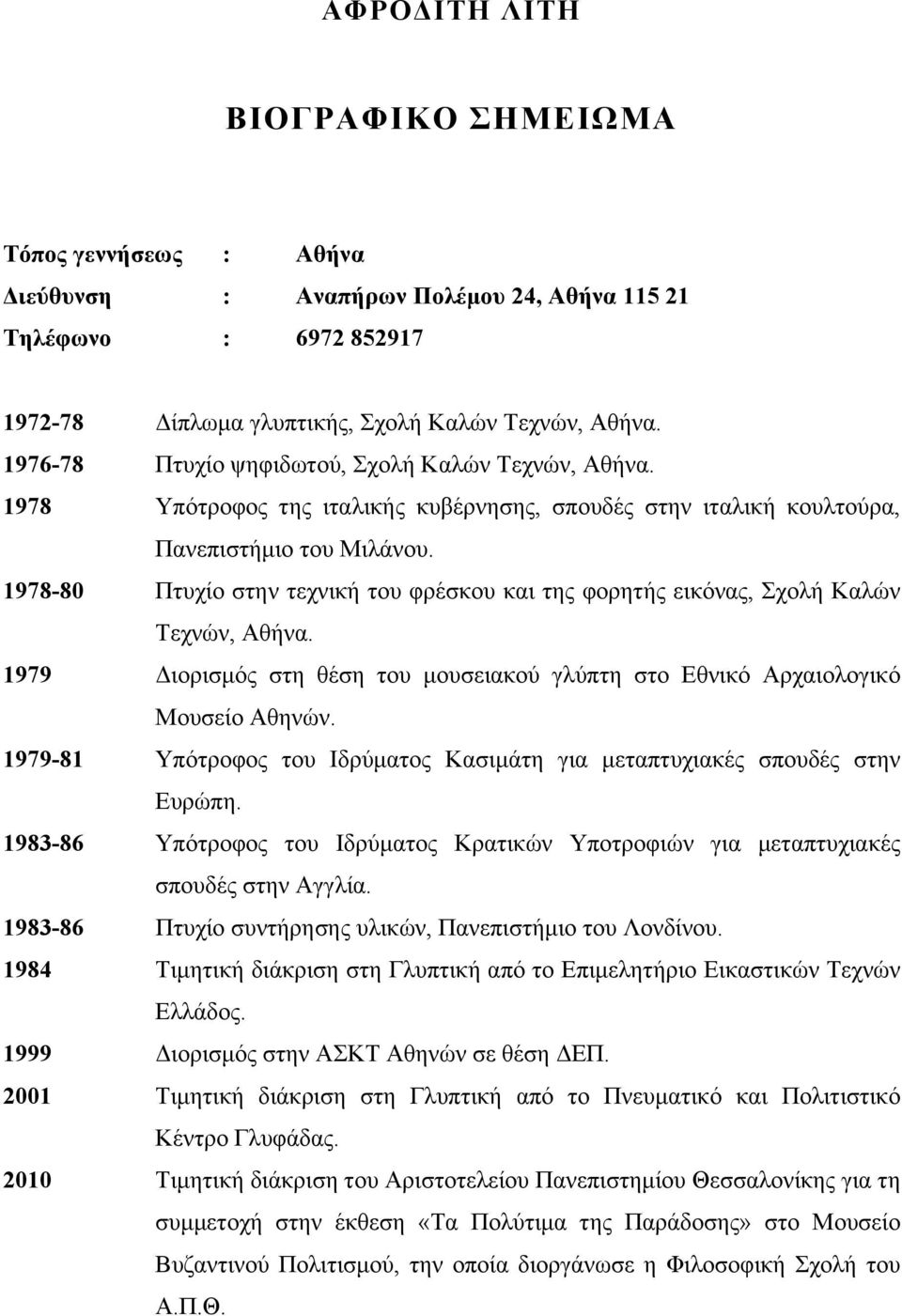 ΑΦΡΟΔΙΤΗ ΛΙΤΗ

ΒΙΟΓΡΑΦΙΚΟ ΣΗΜΕΙΩΜΑ

Τόπος γεννήσεως : Αθήνα
Διεύθυνση : Αναπήρων Πολέμου 24, Αθήνα 115 21
Τηλέφωνο : 6972 852917

1972-78 Δίπλωμα γλυπτικής, Σχολή Καλών Τεχνών, Αθήνα.
1976-78 Πτυχίο ψηφιδωτού, Σχολή Καλών Τεχνών, Αθήνα.
1978 Υπότροφος της ιταλικής κυβέρνησης, σπουδές στην ιταλική κουλτούρα, Πανεπιστήμιο του Μιλάνου.
1978-80 Πτυχίο στην τεχνική του φρέσκου και της φορητής εικόνας, Σχολή Καλών Τεχνών, Αθήνα.
1979 Διορισμός στη θέση του μουσειακού γλύπτη στο Εθνικό Αρχαιολογικό Μουσείο Αθηνών.
1979-81 Υπότροφος του Ιδρύματος Κασιμάτη για μεταπτυχιακές σπουδές στην Ευρώπη.
1983-86 Υπότροφος του Ιδρύματος Κρατικών Υποτροφιών για μεταπτυχιακές σπουδές στην Αγγλία.
1983-86 Πτυχίο συντήρησης υλικών, Πανεπιστήμιο του Λονδίνου.
1984 Τιμητική διάκριση στη Γλυπτική από το Επιμελητήριο Εικαστικών Τεχνών Ελλάδος.
1999 Διορισμός στην ΑΣΚΤ Αθηνών σε θέση ΔΕΠ.
2001 Τιμητική διάκριση στη Γλυπτική από το Πνευματικό και Πολιτιστικό Κέντρο Γλυφάδας.
2010 Τιμητική διάκριση του Αριστοτελείου Πανεπιστημίου Θεσσαλονίκης για τη συμμετοχή στην έκθεση «Τα Πολύτιμα της Παράδοσης» στο Μουσείο Βυζαντινού Πολιτισμού, την οποία διοργάνωσε η Φιλοσοφική Σχολή του Α.Π.Θ.